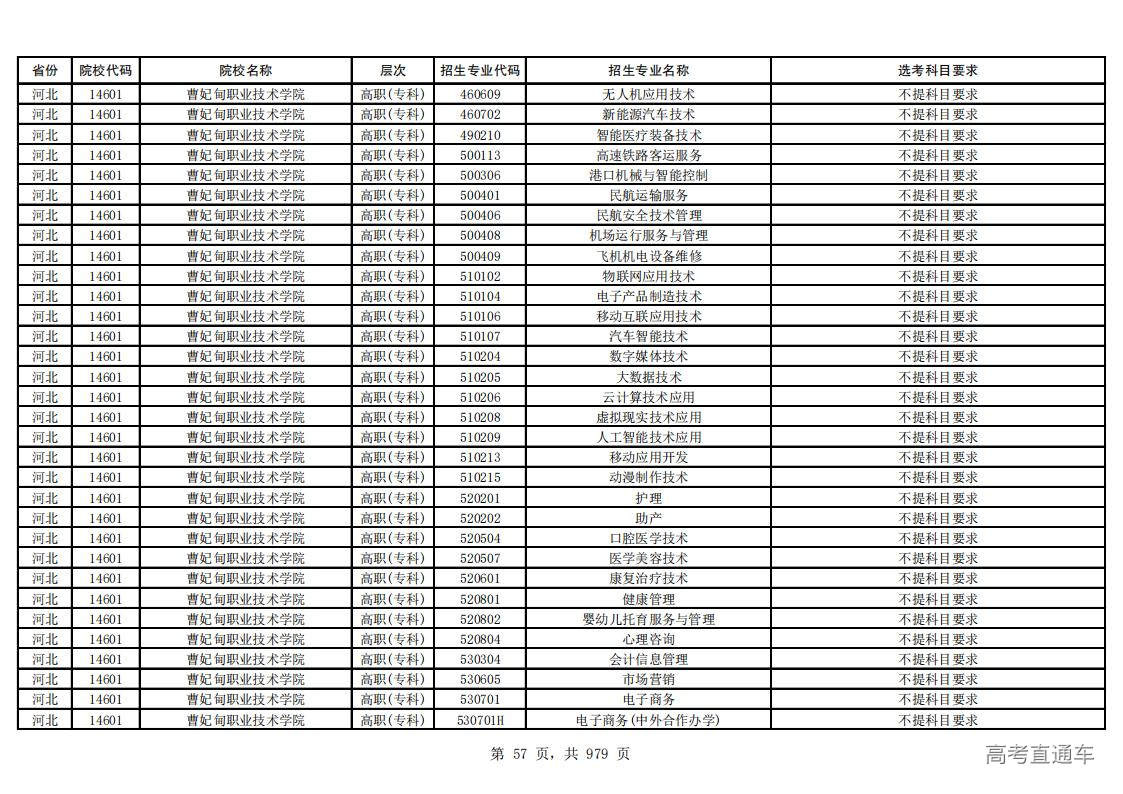 | 省份 | 院校代码 | 院校名称 | 层次 | 招生专业代码 | 招生专业名称 | 选考科目要求 |
|---|---|---|---|---|---|---|
| 河北 | 14601 | 曹妃甸职业技术学院 | 高职(专科) | 460609 | 无人机应用技术 | 不提科目要求 |
| 河北 | 14601 | 曹妃甸职业技术学院 | 高职(专科) | 460702 | 新能源汽车技术 | 不提科目要求 |
| 河北 | 14601 | 曹妃甸职业技术学院 | 高职(专科) | 490210 | 智能医疗装备技术 | 不提科目要求 |
| 河北 | 14601 | 曹妃甸职业技术学院 | 高职(专科) | 500113 | 高速铁路客运服务 | 不提科目要求 |
| 河北 | 14601 | 曹妃甸职业技术学院 | 高职(专科) | 500306 | 港口机械与智能控制 | 不提科目要求 |
| 河北 | 14601 | 曹妃甸职业技术学院 | 高职(专科) | 500401 | 民航运输服务 | 不提科目要求 |
| 河北 | 14601 | 曹妃甸职业技术学院 | 高职(专科) | 500406 | 民航安全技术管理 | 不提科目要求 |
| 河北 | 14601 | 曹妃甸职业技术学院 | 高职(专科) | 500408 | 机场运行服务与管理 | 不提科目要求 |
| 河北 | 14601 | 曹妃甸职业技术学院 | 高职(专科) | 500409 | 飞机机电设备维修 | 不提科目要求 |
| 河北 | 14601 | 曹妃甸职业技术学院 | 高职(专科) | 510102 | 物联网应用技术 | 不提科目要求 |
| 河北 | 14601 | 曹妃甸职业技术学院 | 高职(专科) | 510104 | 电子产品制造技术 | 不提科目要求 |
| 河北 | 14601 | 曹妃甸职业技术学院 | 高职(专科) | 510106 | 移动互联应用技术 | 不提科目要求 |
| 河北 | 14601 | 曹妃甸职业技术学院 | 高职(专科) | 510107 | 汽车智能技术 | 不提科目要求 |
| 河北 | 14601 | 曹妃甸职业技术学院 | 高职(专科) | 510204 | 数字媒体技术 | 不提科目要求 |
| 河北 | 14601 | 曹妃甸职业技术学院 | 高职(专科) | 510205 | 大数据技术 | 不提科目要求 |
| 河北 | 14601 | 曹妃甸职业技术学院 | 高职(专科) | 510206 | 云计算技术应用 | 不提科目要求 |
| 河北 | 14601 | 曹妃甸职业技术学院 | 高职(专科) | 510208 | 虚拟现实技术应用 | 不提科目要求 |
| 河北 | 14601 | 曹妃甸职业技术学院 | 高职(专科) | 510209 | 人工智能技术应用 | 不提科目要求 |
| 河北 | 14601 | 曹妃甸职业技术学院 | 高职(专科) | 510213 | 移动应用开发 | 不提科目要求 |
| 河北 | 14601 | 曹妃甸职业技术学院 | 高职(专科) | 510215 | 动漫制作技术 | 不提科目要求 |
| 河北 | 14601 | 曹妃甸职业技术学院 | 高职(专科) | 520201 | 护理 | 不提科目要求 |
| 河北 | 14601 | 曹妃甸职业技术学院 | 高职(专科) | 520202 | 助产 | 不提科目要求 |
| 河北 | 14601 | 曹妃甸职业技术学院 | 高职(专科) | 520504 | 口腔医学技术 | 不提科目要求 |
| 河北 | 14601 | 曹妃甸职业技术学院 | 高职(专科) | 520507 | 医学美容技术 | 不提科目要求 |
| 河北 | 14601 | 曹妃甸职业技术学院 | 高职(专科) | 520601 | 康复治疗技术 | 不提科目要求 |
| 河北 | 14601 | 曹妃甸职业技术学院 | 高职(专科) | 520801 | 健康管理 | 不提科目要求 |
| 河北 | 14601 | 曹妃甸职业技术学院 | 高职(专科) | 520802 | 婴幼儿托育服务与管理 | 不提科目要求 |
| 河北 | 14601 | 曹妃甸职业技术学院 | 高职(专科) | 520804 | 心理咨询 | 不提科目要求 |
| 河北 | 14601 | 曹妃甸职业技术学院 | 高职(专科) | 530304 | 会计信息管理 | 不提科目要求 |
| 河北 | 14601 | 曹妃甸职业技术学院 | 高职(专科) | 530605 | 市场营销 | 不提科目要求 |
| 河北 | 14601 | 曹妃甸职业技术学院 | 高职(专科) | 530701 | 电子商务 | 不提科目要求 |
| 河北 | 14601 | 曹妃甸职业技术学院 | 高职(专科) | 530701H | 电子商务(中外合作办学) | 不提科目要求 |

第 57 页，共 979 页

高考直通车